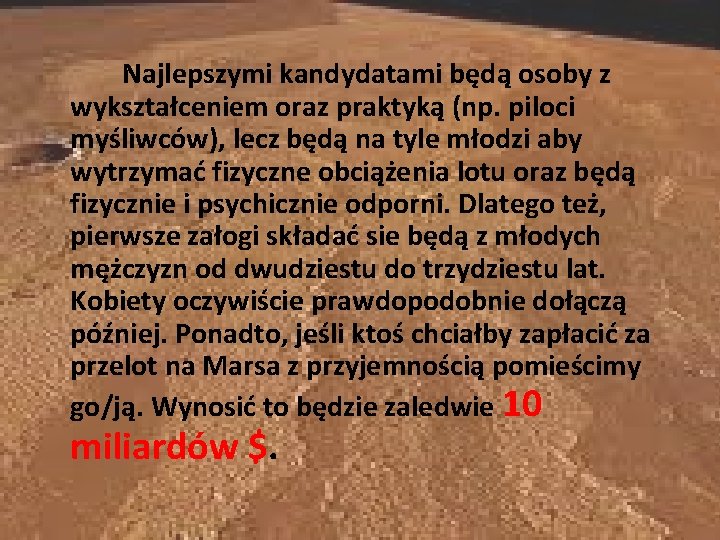 Najlepszymi kandydatami będą osoby z wykształceniem oraz praktyką (np. piloci myśliwców), lecz będą na tyle młodzi aby wytrzymać fizyczne obciążenia lotu oraz będą fizycznie i psychicznie odporni. Dlatego też, pierwsze załogi składać sie będą z młodych mężczyzn od dwudziestu do trzydziestu lat. Kobiety oczywiście prawdopodobnie dołączą później. Ponadto, jeśli ktoś chciałby zapłacić za przelot na Marsa z przyjemnością pomieścimy go/ją. Wynosić to będzie zaledwie 10 miliardów $.